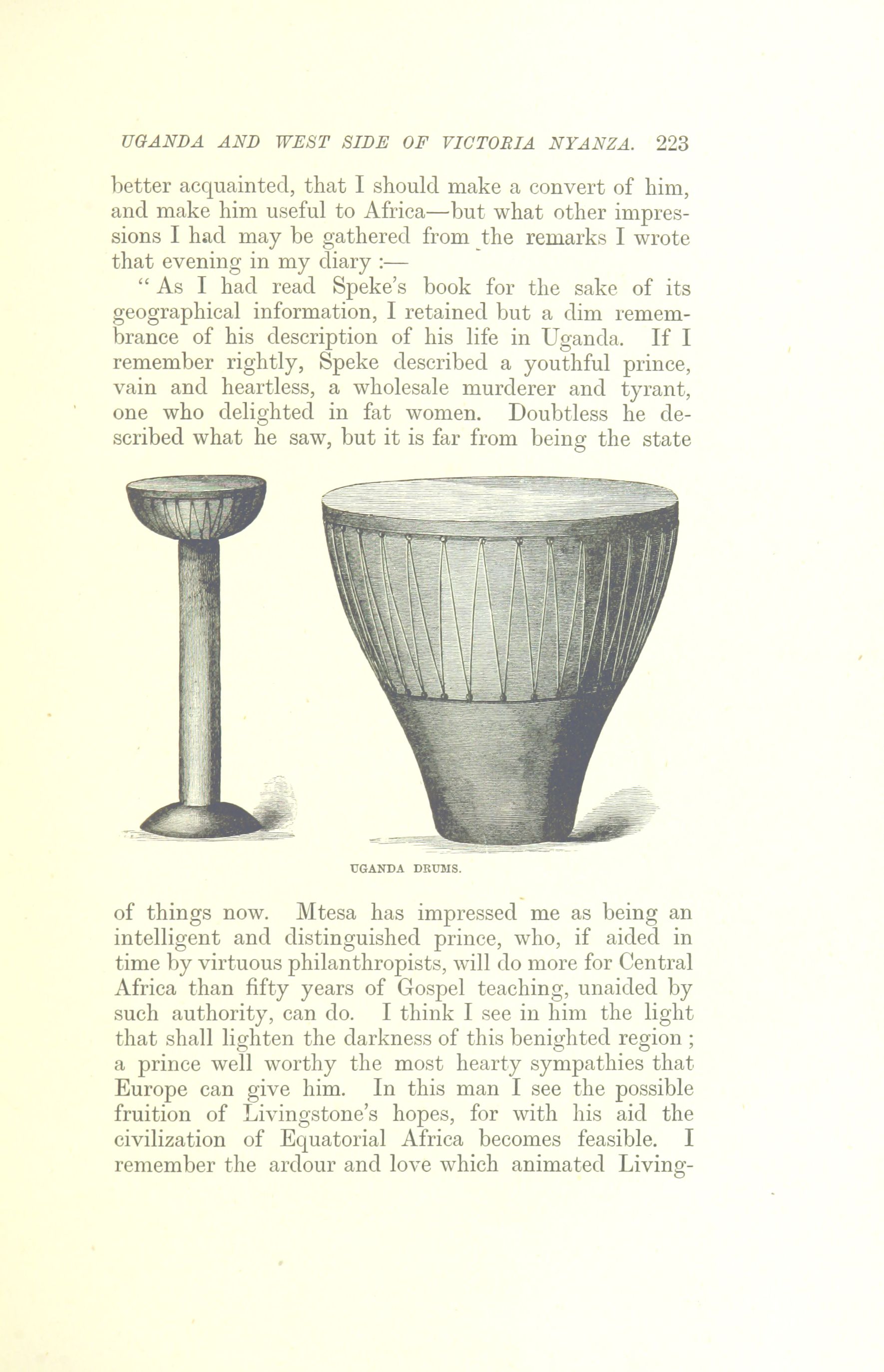 UGANDA AND WEST SIDE OF VICTORIA NYANZA. 223

better acquainted, that I should make a convert of him, and make him useful to Africa—but what other impressions I had may be gathered from the remarks I wrote that evening in my diary :—

" As I had read Speke's book for the sake of its geographical information, I retained but a dim remembrance of his description of his life in Uganda. If I remember rightly, Speke described a youthful prince, vain and heartless, a wholesale murderer and tyrant, one who delighted in fat women. Doubtless he described what he saw, but it is far from being the state

UGANDA DRUMS.

of things now. Mtesa has impressed me as being an intelligent and distinguished prince, who, if aided in time by virtuous philanthropists, will do more for Central Africa than fifty years of Gospel teaching, unaided by such authority, can do. I think I see in him the light that shall lighten the darkness of this benighted region ; a prince well worthy the most hearty sympathies that Europe can give him. In this man I see the possible fruition of Livingstone's hopes, for with his aid the civilization of Equatorial Africa becomes feasible. I remember the ardour and love which animated Living-